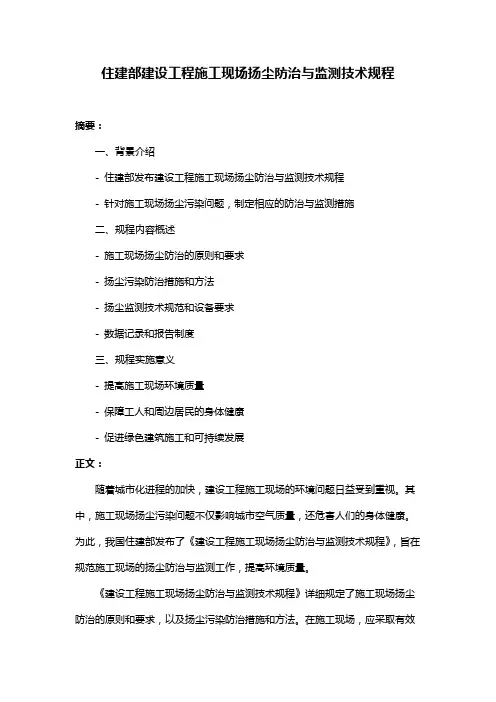 住建部建设工程施工现场扬尘防治与监测技术规程

摘要：

一、背景介绍

- 住建部发布建设工程施工现场扬尘防治与监测技术规程

- 针对施工现场扬尘污染问题，制定相应的防治与监测措施

二、规程内容概述

- 施工现场扬尘防治的原则和要求

- 扬尘污染防治措施和方法

- 扬尘监测技术规范和设备要求

- 数据记录和报告制度

三、规程实施意义

- 提高施工现场环境质量

- 保障工人和周边居民的身体健康

- 促进绿色建筑施工和可持续发展

正文：

随着城市化进程的加快，建设工程施工现场的环境问题日益受到重视。其中，施工现场扬尘污染问题不仅影响城市空气质量，还危害人们的身体健康。为此，我国住建部发布了《建设工程施工现场扬尘防治与监测技术规程》，旨在规范施工现场的扬尘防治与监测工作，提高环境质量。

《建设工程施工现场扬尘防治与监测技术规程》详细规定了施工现场扬尘防治的原则和要求，以及扬尘污染防治措施和方法。在施工现场，应采取有效